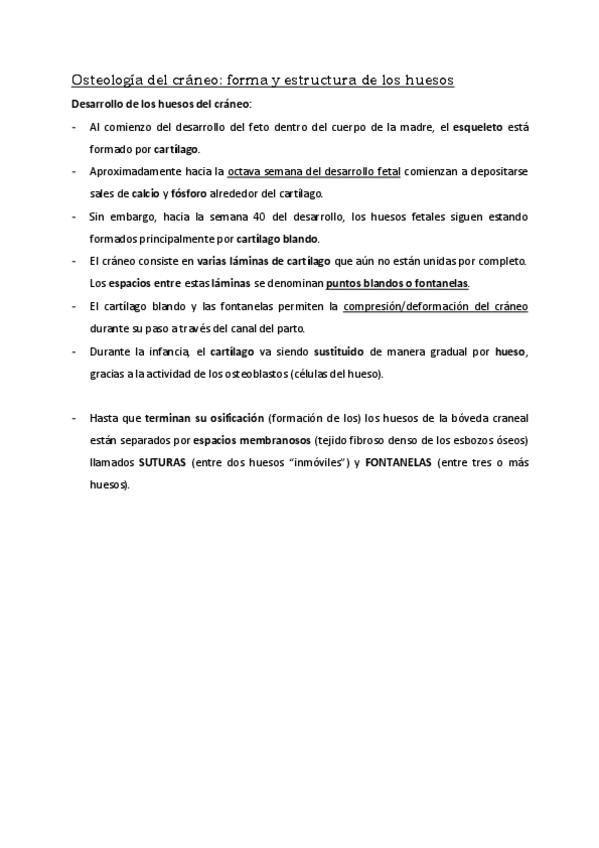 Osteología del cráneo: forma y estructura de los huesos

Desarrollo de los huesos del cráneo:

- Al comienzo del desarrollo del feto dentro del cuerpo de la madre, el esqueleto está formado por cartílago.
- Aproximadamente hacia la octava semana del desarrollo fetal comienzan a depositarse sales de calcio y fósforo alrededor del cartílago.
- Sin embargo, hacia la semana 40 del desarrollo, los huesos fetales siguen estando formados principalmente por cartílago blando.
- El cráneo consiste en varias láminas de cartílago que aún no están unidas por completo. Los espacios entre estas láminas se denominan puntos blandos o fontanelas.
- El cartílago blando y las fontanelas permiten la compresión/deformación del cráneo durante su paso a través del canal del parto.
- Durante la infancia, el cartílago va siendo sustituido de manera gradual por hueso, gracias a la actividad de los osteoblastos (células del hueso).

- Hasta que terminan su osificación (formación de los) los huesos de la bóveda craneal están separados por espacios membranosos (tejido fibroso denso de los esbozos óseos) llamados SUTURAS (entre dos huesos "inmóviles") y FONTANELAS (entre tres o más huesos).